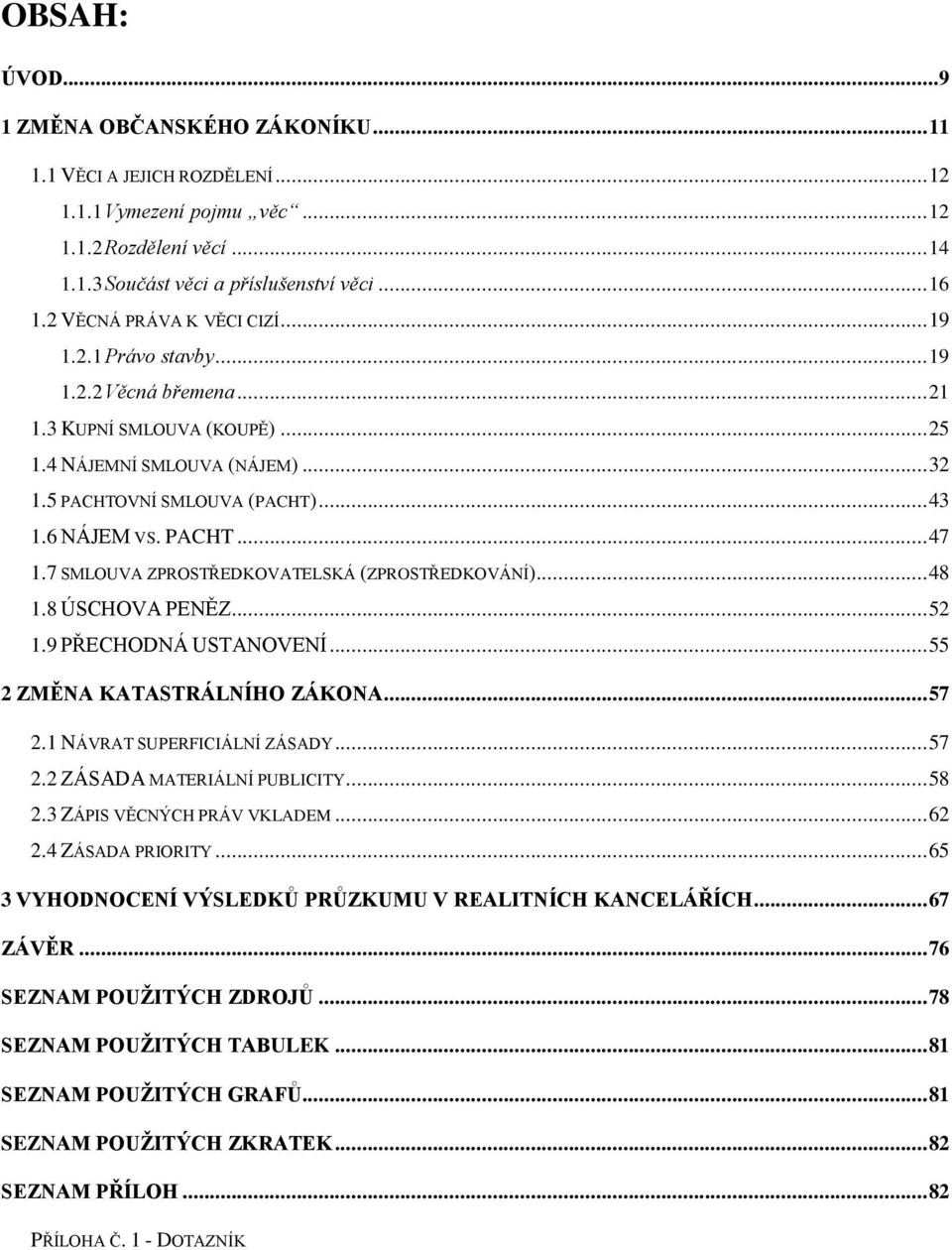 OBSAH:

ÚVOD...9

1 ZMĚNA OBČANSKÉHO ZÁKONÍKU...11

1.1 VĚCI A JEJICH ROZDĚLENÍ...12

1.1.1 Vymezení pojmu „věc“...12

1.1.2 Rozdělení věcí...14

1.1.3 Součást věci a příslušenství věci...16

1.2 VĚCNÁ PRÁVA K VĚCI CIZÍ...19

1.2.1 Právo stavby...19

1.2.2 Věcná břemena...21

1.3 KUPNÍ SMLOUVA (KOUPĚ)...25

1.4 NÁJEMNÍ SMLOUVA (NÁJEM)...32

1.5 PACHTOVNÍ SMLOUVA (PACHT)...43

1.6 NÁJEM VS. PACHT...47

1.7 SMLOUVA ZPROSTŘEDKOVATELSKÁ (ZPROSTŘEDKOVÁNÍ)...48

1.8 ÚSCHOVA PENĚZ...52

1.9 PŘECHODNÁ USTANOVENÍ...55

2 ZMĚNA KATASTRÁLNÍHO ZÁKONA...57

2.1 NÁVRAT SUPERFICIÁLNÍ ZÁSADY...57

2.2 ZÁSADA MATERIÁLNÍ PUBLICITY...58

2.3 ZÁPIS VĚCNÝCH PRÁV VKLADEM...62

2.4 ZÁSADA PRIORITY...65

3 VYHODNOCENÍ VÝSLEDKŮ PRŮZKUMU V REALITNÍCH KANCELÁŘÍCH...67

ZÁVĚR...76

SEZNAM POUŽITÝCH ZDROJŮ...78

SEZNAM POUŽITÝCH TABULEK...81

SEZNAM POUŽITÝCH GRAFŮ...81

SEZNAM POUŽITÝCH ZKRATEK...82

SEZNAM PŘÍLOH...82

PŘÍLOHA Č. 1 - DOTAZNÍK